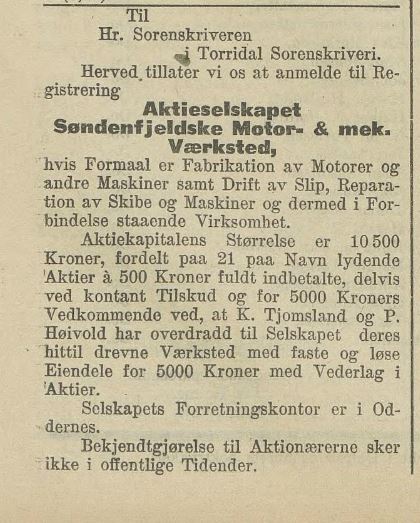 Til
Hr. Sorenskriveren
i Torridal Sorenskriveri.

Herved tillater vi os at anmelde til Registrering

Aktieselskapet
Søndenfjeldske Motor- & mek. Værksted,

hvis Formaal er Fabrikation av Motorer og andre Maskiner samt Drift av Slip, Reparation av Skibe og Maskiner og dermed i Forbindelse staaende Virksomhet.

Aktiekapitalens Størrelse er 10 500 Kroner, fordelt paa 21 paa Navn lydende Aktier à 500 Kroner fuldt indbetalte, delvis ved kontant Tilskud og for 5000 Kroners Vedkommende ved, at K. Tjomsland og P. Høivold har overdradd til Selskapet deres hittil drevne Værksted med faste og løse Eiendele for 5000 Kroner med Vederlag i Aktier.

Selskapets Forretningskontor er i Oddernes.

Bekjendtgjørelse til Aktionærerne sker ikke i offentlige Tidender.